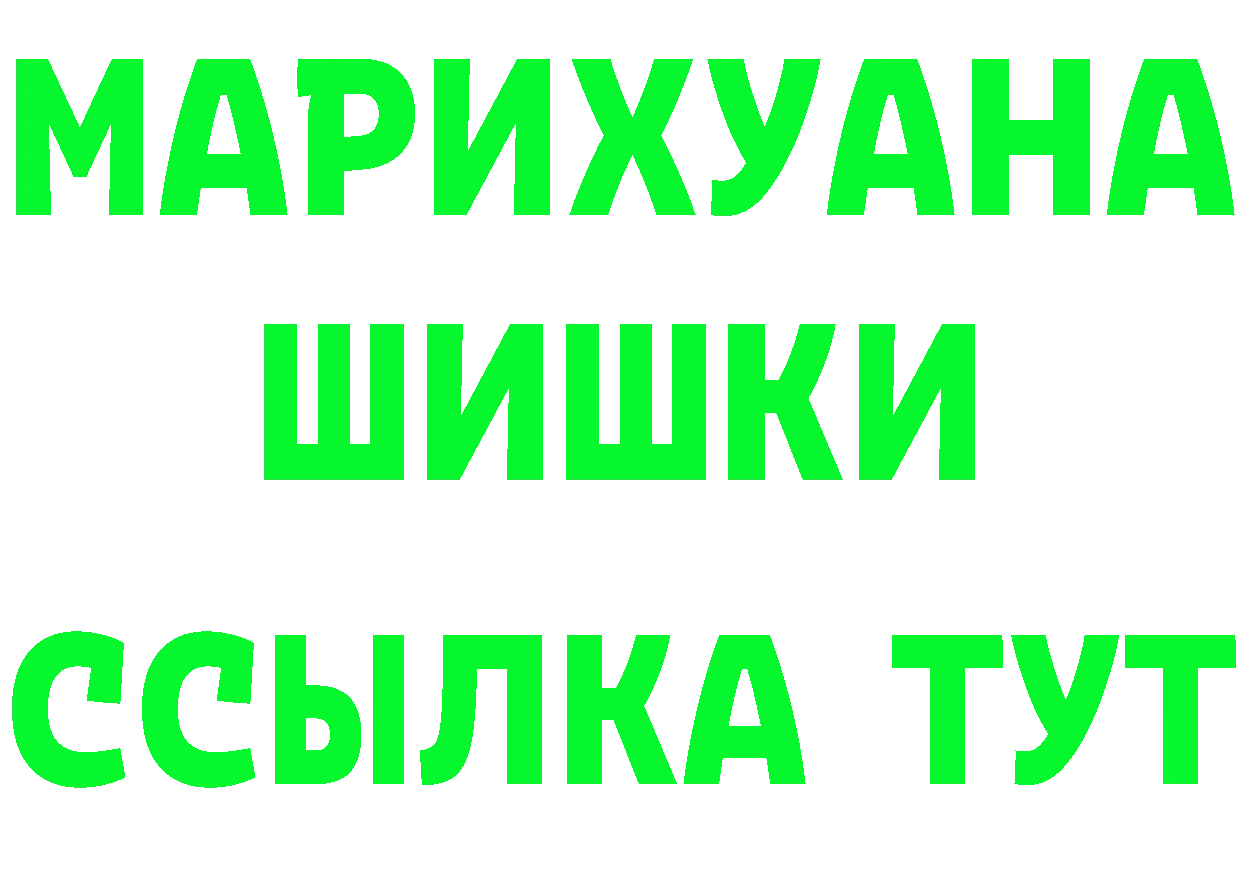 МАРИХУАНА
ШИШКИ
ССЫЛКА ТУТ